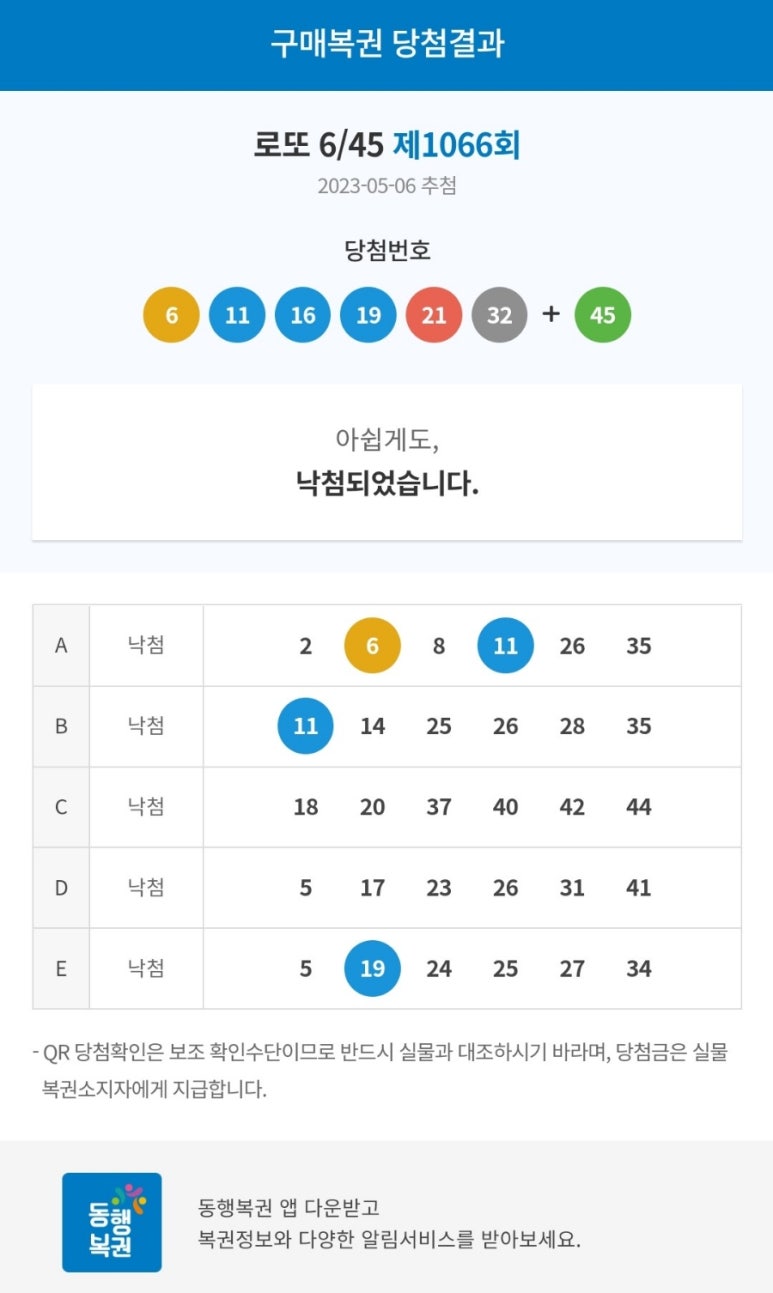 구매복권 당첨결과

로또 6/45 제1066회
2023-05-06 추첨

당첨번호
6 11 16 19 21 32 + 45

아쉽게도,
낙첨되었습니다.

| A | 낙첨 | 2 6 8 11 26 35 |
|---|---|---|
| B | 낙첨 | 11 14 25 26 28 35 |
| C | 낙첨 | 18 20 37 40 42 44 |
| D | 낙첨 | 5 17 23 26 31 41 |
| E | 낙첨 | 5 19 24 25 27 34 |

- QR 당첨확인은 보조 확인수단이므로 반드시 실물과 대조하시기 바라며, 당첨금은 실물 복권소지자에게 지급합니다.

동행복권

동행복권 앱 다운받고
복권정보와 다양한 알림서비스를 받아보세요.